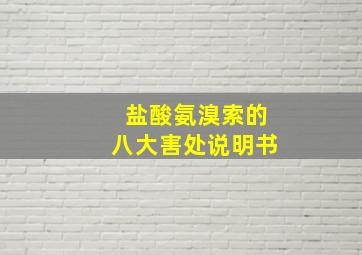 盐酸氨溴索的
八大害处说明书